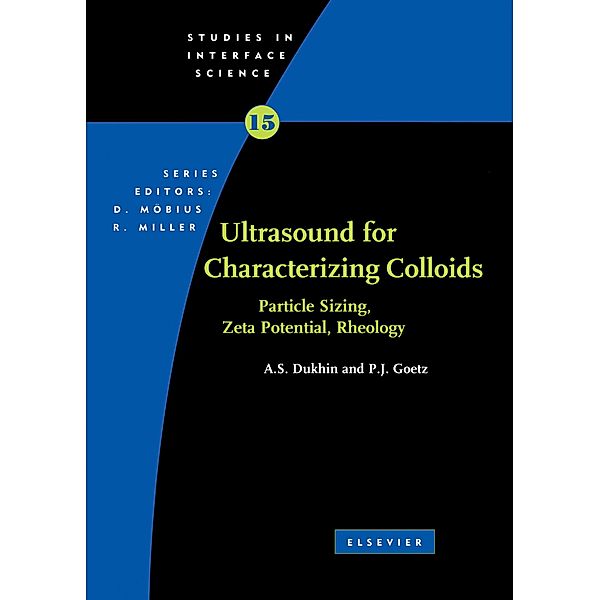 STUDIES IN INTERFACE SCIENCE

15

SERIES EDITORS: D. MÖBIUS R. MILLER

Ultrasound for Characterizing Colloids

Particle Sizing, Zeta Potential, Rheology

A.S. Dukhin and P.J. Goetz

ELSEVIER